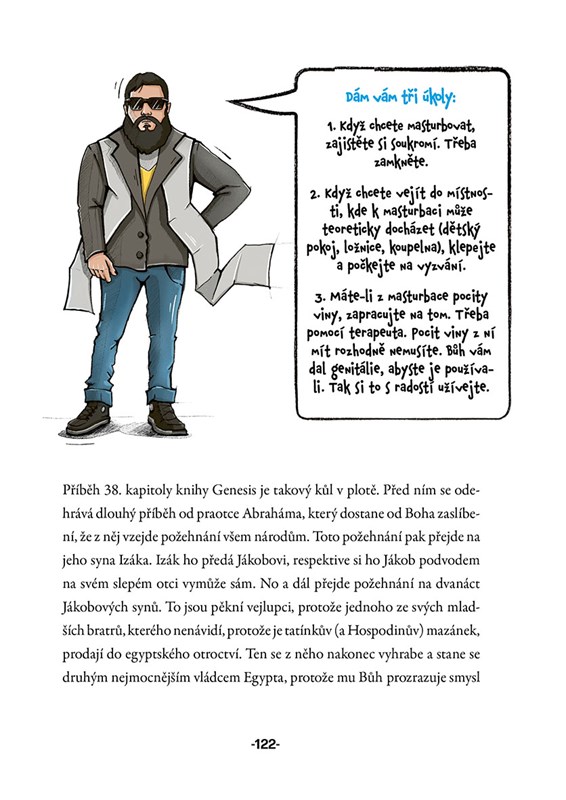 Dám vám tři úkoly:

1. Když chcete masturbovat, zajistěte si soukromí. Třeba zamkněte.

2. Když chcete vejít do místnosti, kde k masturbaci může teoreticky docházet (dětský pokoj, ložnice, koupelna), klepejte a počkejte na vyzvání.

3. Máte-li z masturbace pocity viny, zapracujte na tom. Třeba pomocí terapeuta. Pocit viny z ní mít rozhodně nemusíte. Bůh vám dal genitálie, abyste je používali. Tak si to s radostí užívejte.

Příběh 38. kapitoly knihy Genesis je takový kůl v plotě. Před ním se odehrává dlouhý příběh od praotce Abraháma, který dostane od Boha zaslíbení, že z něj vzejde požehnání všem národům. Toto požehnání pak přejde na jeho syna Izáka. Izák ho předá Jákobovi, respektive si ho Jákob podvodem na svém slepém otci vymůže sám. No a dál přejde požehnání na dvanáct Jákobových synů. To jsou pěkní vejlupci, protože jednoho ze svých mladších bratrů, kterého nenávidí, protože je tatínkův (a Hospodinův) mazánek, prodají do egyptského otroctví. Ten se z něho nakonec vyhrabe a stane se druhým nejmocnějším vládcem Egypta, protože mu Bůh prozrazuje smysl

-122-